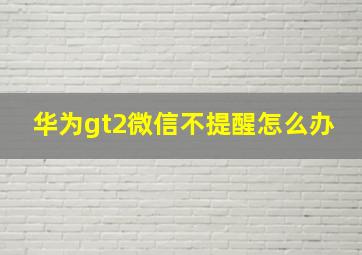 华为gt2微信不提醒怎么办